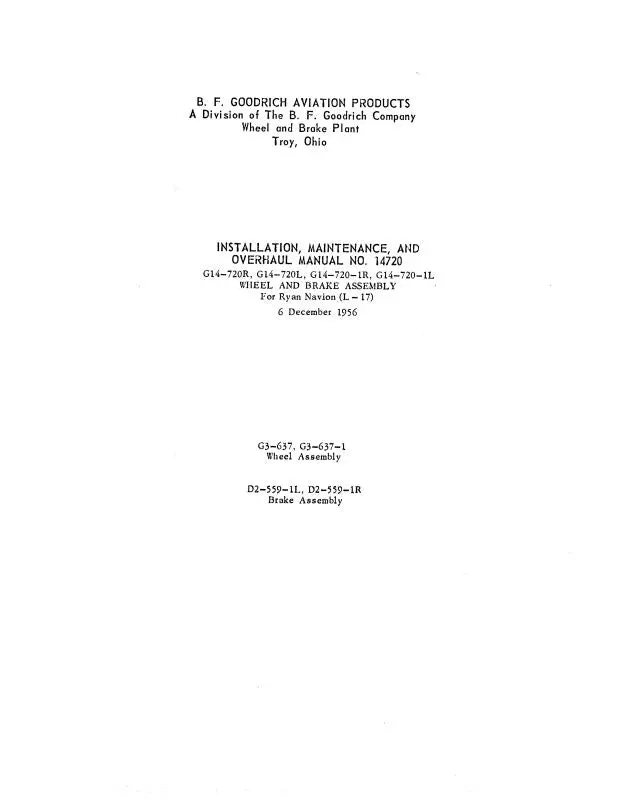 B. F. GOODRICH AVIATION PRODUCTS
A Division of The B. F. Goodrich Company
Wheel and Brake Plant
Troy, Ohio

INSTALLATION, MAINTENANCE, AND
OVERHAUL MANUAL NO. 14720
G14-720R, G14-720L, G14-720-1R, G14-720-1L
WHEEL AND BRAKE ASSEMBLY
For Ryan Navion (L - 17)
6 December 1956

G3-637, G3-637-1
Wheel Assembly

D2-559-1L, D2-559-1R
Brake Assembly